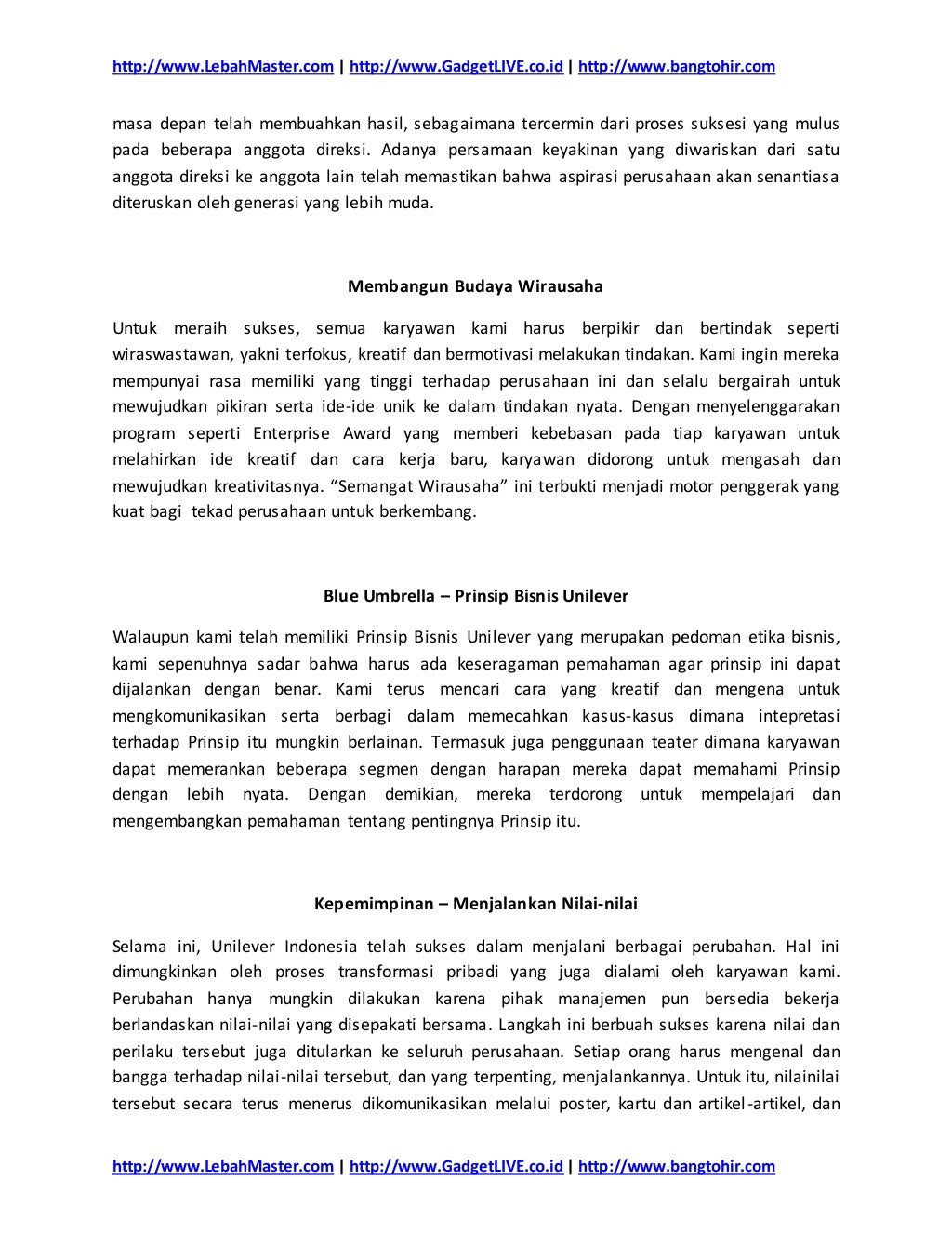 http://www.LebahMaster.com | http://www.GadgetLIVE.co.id | http://www.bangtohir.com

masa depan telah membuahkan hasil, sebagaimana tercermin dari proses suksesi yang mulus pada beberapa anggota direksi. Adanya persamaan keyakinan yang diwariskan dari satu anggota direksi ke anggota lain telah memastikan bahwa aspirasi perusahaan akan senantiasa diteruskan oleh generasi yang lebih muda.

Membangun Budaya Wirausaha

Untuk meraih sukses, semua karyawan kami harus berpikir dan bertindak seperti wiraswastawan, yakni terfokus, kreatif dan bermotivasi melakukan tindakan. Kami ingin mereka mempunyai rasa memiliki yang tinggi terhadap perusahaan ini dan selalu bergairah untuk mewujudkan pikiran serta ide-ide unik ke dalam tindakan nyata. Dengan menyelenggarakan program seperti Enterprise Award yang memberi kebebasan pada tiap karyawan untuk melahirkan ide kreatif dan cara kerja baru, karyawan didorong untuk mengasah dan mewujudkan kreativitasnya. “Semangat Wirausaha” ini terbukti menjadi motor penggerak yang kuat bagi tekad perusahaan untuk berkembang.

Blue Umbrella – Prinsip Bisnis Unilever

Walaupun kami telah memiliki Prinsip Bisnis Unilever yang merupakan pedoman etika bisnis, kami sepenuhnya sadar bahwa harus ada keseragaman pemahaman agar prinsip ini dapat dijalankan dengan benar. Kami terus mencari cara yang kreatif dan mengena untuk mengkomunikasikan serta berbagi dalam memecahkan kasus-kasus dimana intepretasi terhadap Prinsip itu mungkin berlainan. Termasuk juga penggunaan teater dimana karyawan dapat memerankan beberapa segmen dengan harapan mereka dapat memahami Prinsip dengan lebih nyata. Dengan demikian, mereka terdorong untuk mempelajari dan mengembangkan pemahaman tentang pentingnya Prinsip itu.

Kepemimpinan – Menjalankan Nilai-nilai

Selama ini, Unilever Indonesia telah sukses dalam menjalani berbagai perubahan. Hal ini dimungkinkan oleh proses transformasi pribadi yang juga dialami oleh karyawan kami. Perubahan hanya mungkin dilakukan karena pihak manajemen pun bersedia bekerja berlandaskan nilai-nilai yang disepakati bersama. Langkah ini berbuah sukses karena nilai dan perilaku tersebut juga ditularkan ke seluruh perusahaan. Setiap orang harus mengenal dan bangga terhadap nilai-nilai tersebut, dan yang terpenting, menjalankannya. Untuk itu, nilainilai tersebut secara terus menerus dikomunikasikan melalui poster, kartu dan artikel-artikel, dan

http://www.LebahMaster.com | http://www.GadgetLIVE.co.id | http://www.bangtohir.com